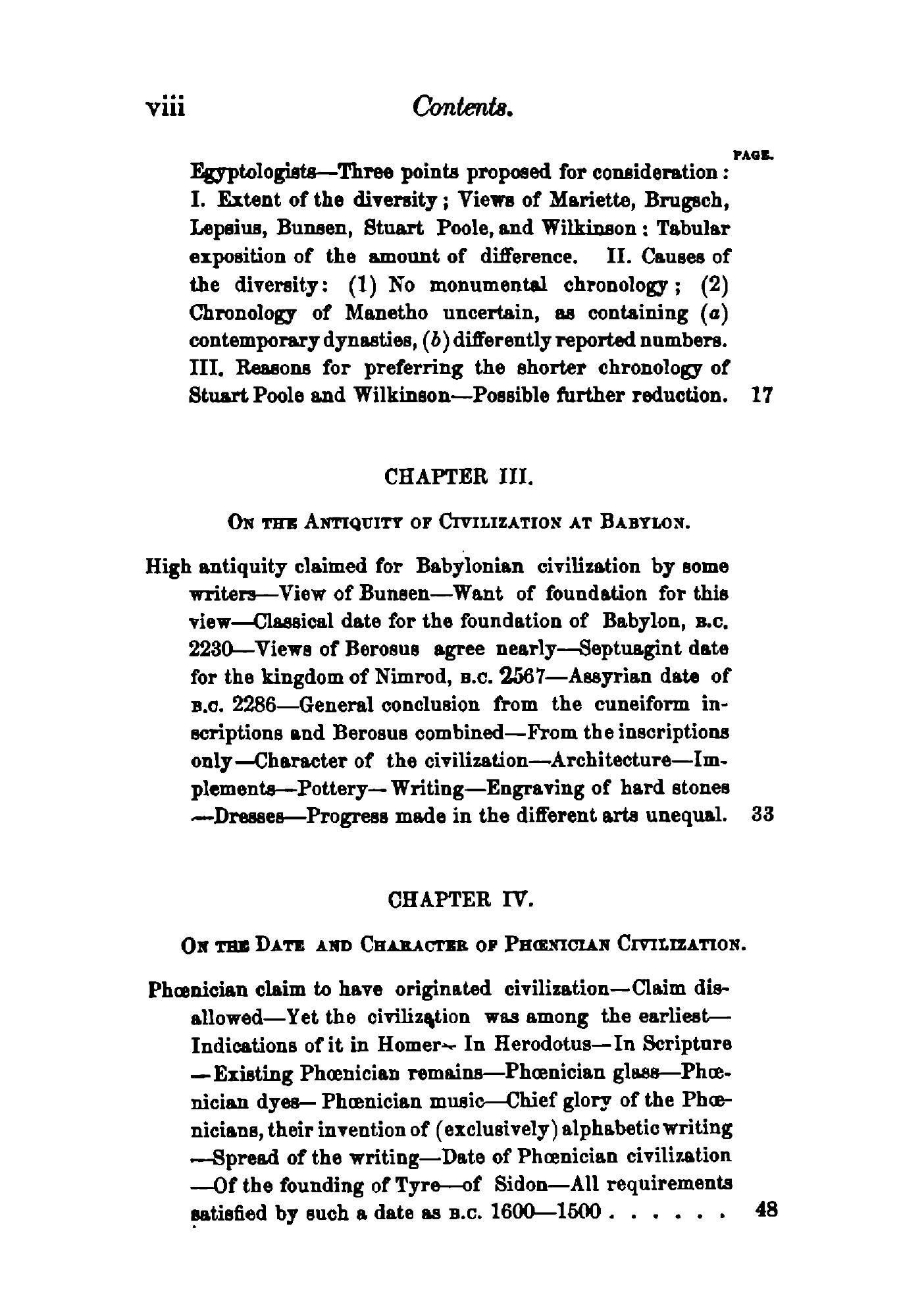 viii Contents.

PAGE.

Egyptologists—Three points proposed for consideration: I. Extent of the diversity; Views of Mariette, Brugsch, Lepsius, Bunsen, Stuart Poole, and Wilkinson: Tabular exposition of the amount of difference. II. Causes of the diversity: (1) No monumental chronology; (2) Chronology of Manetho uncertain, as containing (a) contemporary dynasties, (b) differently reported numbers. III. Reasons for preferring the shorter chronology of Stuart Poole and Wilkinson—Possible further reduction. 17

CHAPTER III.

ON THE ANTIQUITY OF CIVILIZATION AT BABYLON.

High antiquity claimed for Babylonian civilization by some writers—View of Bunsen—Want of foundation for this view—Classical date for the foundation of Babylon, B.C. 2230—Views of Berosus agree nearly—Septuagint date for the kingdom of Nimrod, B.C. 2567—Assyrian date of B.C. 2286—General conclusion from the cuneiform inscriptions and Berosus combined—From the inscriptions only—Character of the civilization—Architecture—Implements—Pottery—Writing—Engraving of hard stones—Dresses—Progress made in the different arts unequal. 33

CHAPTER IV.

ON THE DATE AND CHARACTER OF PHŒNICIAN CIVILIZATION.

Phœnician claim to have originated civilization—Claim disallowed—Yet the civilization was among the earliest—Indications of it in Homer—In Herodotus—In Scripture—Existing Phœnician remains—Phœnician glass—Phœnician dyes—Phœnician music—Chief glory of the Phœnicians, their invention of (exclusively) alphabetic writing—Spread of the writing—Date of Phœnician civilization—Of the founding of Tyre—of Sidon—All requirements satisfied by such a date as B.C. 1600—1500 . . . . . . 48